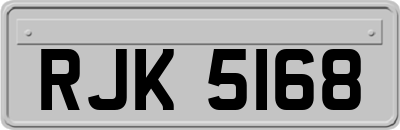 RJK 5168